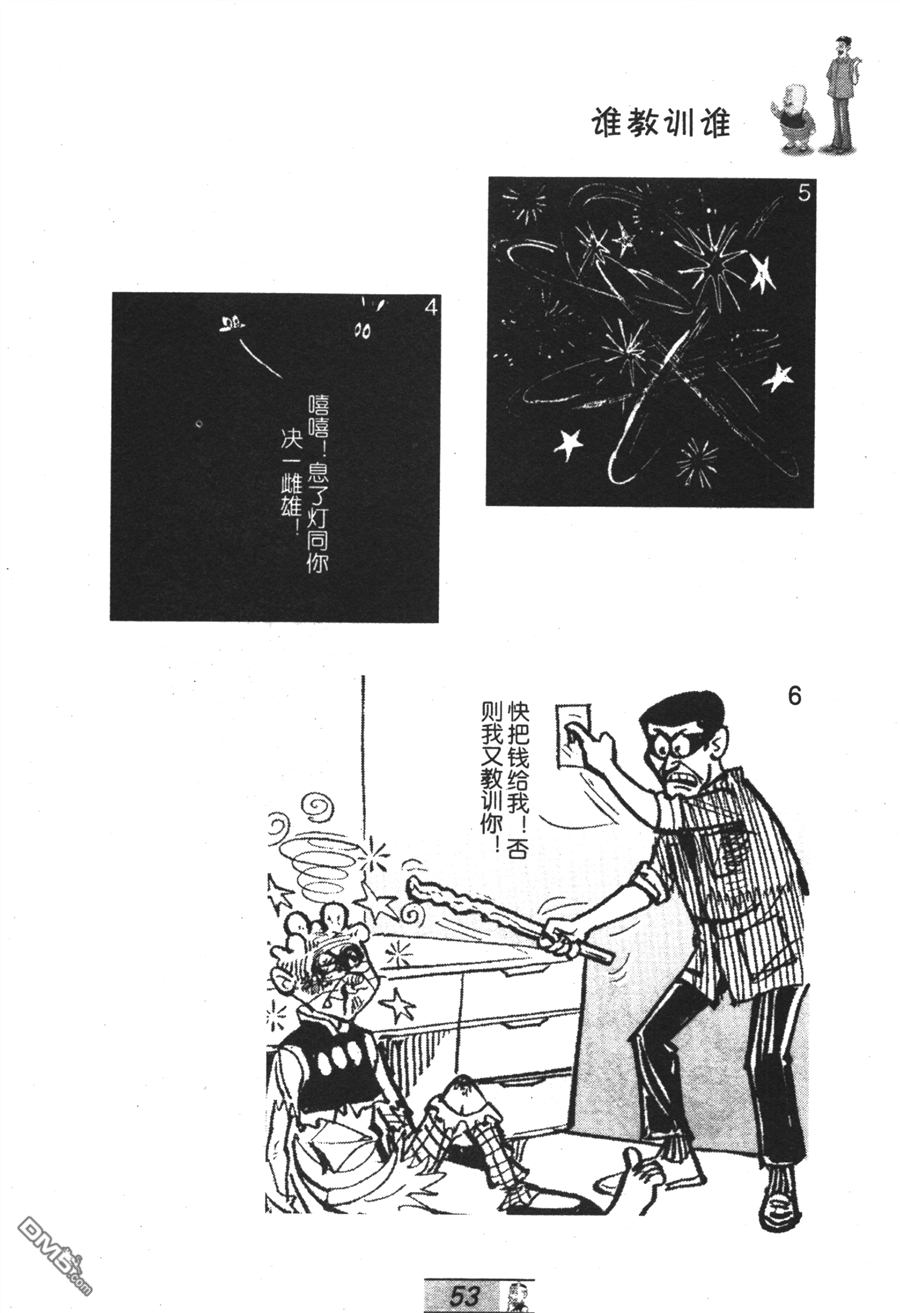 谁教训谁

5

4

嘻嘻！息了灯同你决一雌雄！

6

快把钱给我！否则我又教训你！

53

DM5.com